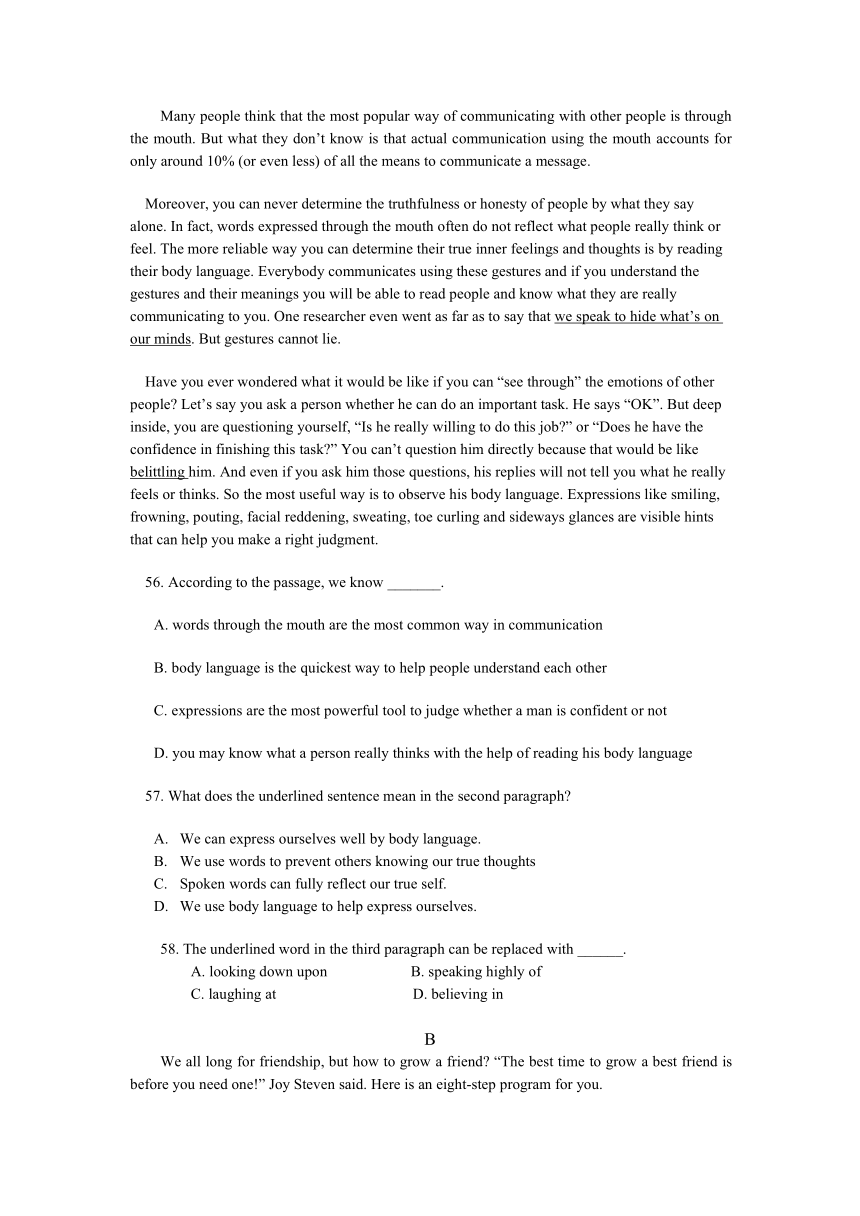 Many people think that the most popular way of communicating with other people is through the mouth. But what they don't know is that actual communication using the mouth accounts for only around 10% (or even less) of all the means to communicate a message.

Moreover, you can never determine the truthfulness or honesty of people by what they say alone. In fact, words expressed through the mouth often do not reflect what people really think or feel. The more reliable way you can determine their true inner feelings and thoughts is by reading their body language. Everybody communicates using these gestures and if you understand the gestures and their meanings you will be able to read people and know what they are really communicating to you. One researcher even went as far as to say that we speak to hide what's on our minds. But gestures cannot lie.

Have you ever wondered what it would be like if you can "see through" the emotions of other people? Let's say you ask a person whether he can do an important task. He says "OK". But deep inside, you are questioning yourself, "Is he really willing to do this job?" or "Does he have the confidence in finishing this task?" You can't question him directly because that would be like belittling him. And even if you ask him those questions, his replies will not tell you what he really feels or thinks. So the most useful way is to observe his body language. Expressions like smiling, frowning, pouting, facial reddening, sweating, toe curling and sideways glances are visible hints that can help you make a right judgment.

56. According to the passage, we know _______.

A. words through the mouth are the most common way in communication

B. body language is the quickest way to help people understand each other

C. expressions are the most powerful tool to judge whether a man is confident or not

D. you may know what a person really thinks with the help of reading his body language

57. What does the underlined sentence mean in the second paragraph?

A. We can express ourselves well by body language.
B. We use words to prevent others knowing our true thoughts
C. Spoken words can fully reflect our true self.
D. We use body language to help express ourselves.

58. The underlined word in the third paragraph can be replaced with ______.
A. looking down upon
B. speaking highly of
C. laughing at
D. believing in

B
We all long for friendship, but how to grow a friend? "The best time to grow a best friend is before you need one!" Joy Steven said. Here is an eight-step program for you.